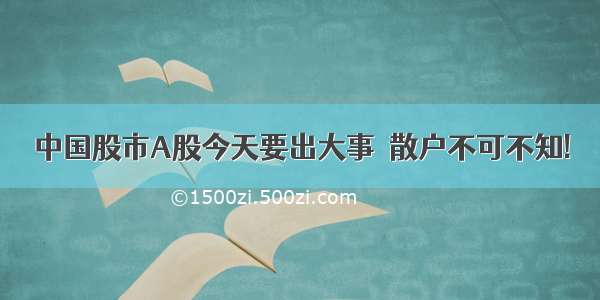 中国股市A股今天要出大事 散户不可不知!

©1500zi.500zi.com